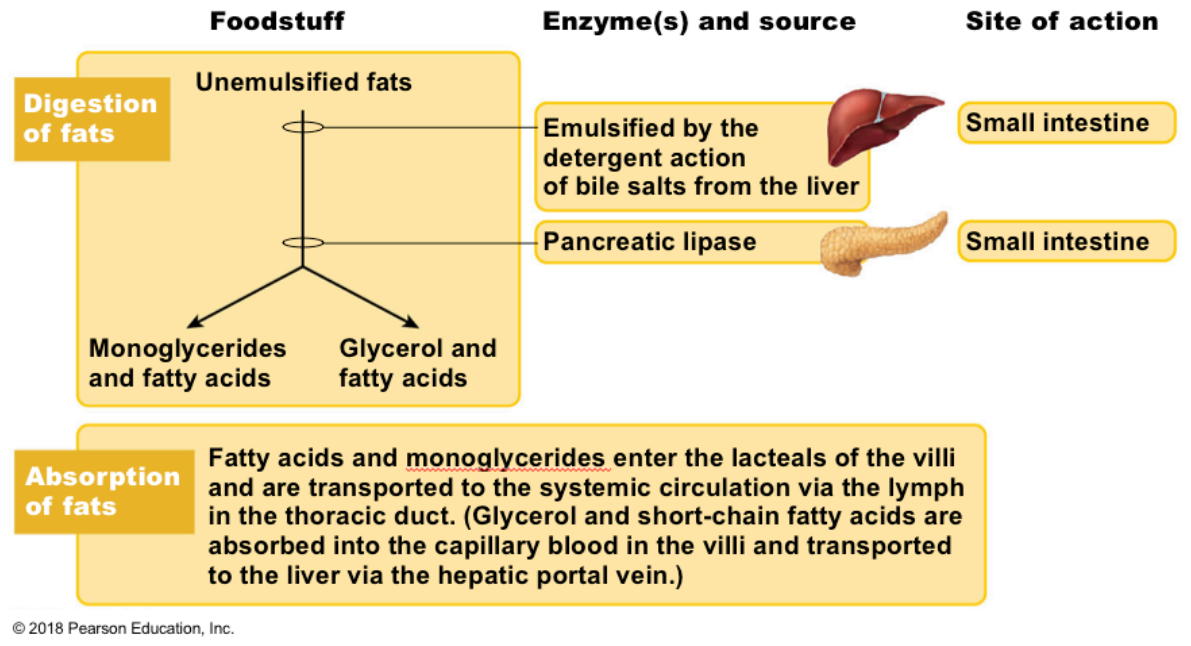 Foodstuff

Enzyme(s) and source

Site of action

Digestion of fats

Unemulsified fats

Emulsified by the detergent action of bile salts from the liver

Small intestine

Pancreatic lipase

Small intestine

Monoglycerides and fatty acids

Glycerol and fatty acids

Absorption of fats

Fatty acids and monoglycerides enter the lacteals of the villi and are transported to the systemic circulation via the lymph in the thoracic duct. (Glycerol and short-chain fatty acids are absorbed into the capillary blood in the villi and transported to the liver via the hepatic portal vein.)

© 2018 Pearson Education, Inc.